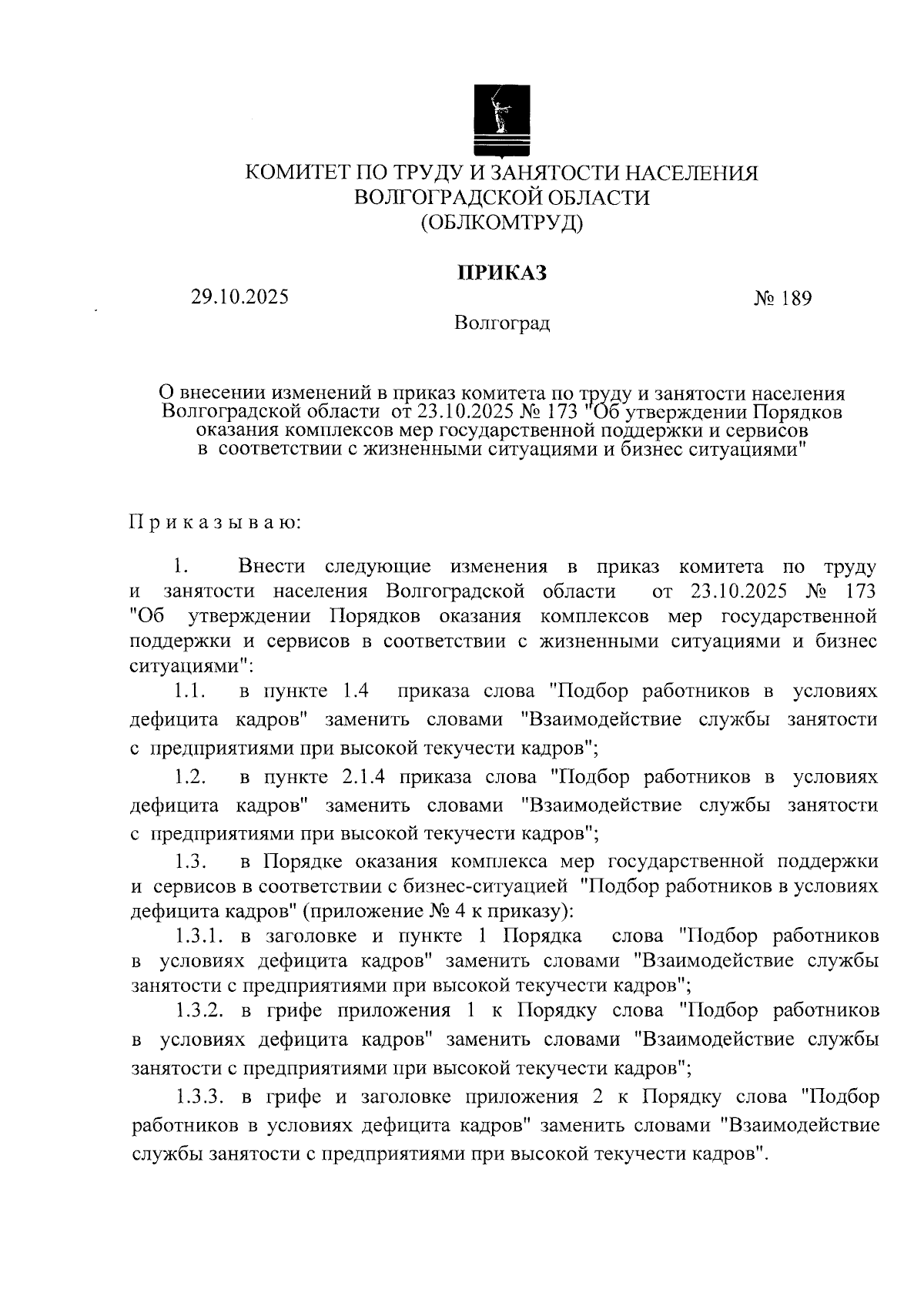 КОМИТЕТ ПО ТРУДУ И ЗАНЯТОСТИ НАСЕЛЕНИЯ
ВОЛГОГРАДСКОЙ ОБЛАСТИ
(ОБЛКОМТРУД)

ПРИКАЗ

29.10.2025

№ 189

Волгоград

О внесении изменений в приказ комитета по труду и занятости населения Волгоградской области от 23.10.2025 № 173 "Об утверждении Порядков оказания комплексов мер государственной поддержки и сервисов в соответствии с жизненными ситуациями и бизнес ситуациями"

Приказываю:

1. Внести следующие изменения в приказ комитета по труду и занятости населения Волгоградской области от 23.10.2025 № 173 "Об утверждении Порядков оказания комплексов мер государственной поддержки и сервисов в соответствии с жизненными ситуациями и бизнес ситуациями":

1.1. в пункте 1.4 приказа слова "Подбор работников в условиях дефицита кадров" заменить словами "Взаимодействие службы занятости с предприятиями при высокой текучести кадров";

1.2. в пункте 2.1.4 приказа слова "Подбор работников в условиях дефицита кадров" заменить словами "Взаимодействие службы занятости с предприятиями при высокой текучести кадров";

1.3. в Порядке оказания комплекса мер государственной поддержки и сервисов в соответствии с бизнес-ситуацией "Подбор работников в условиях дефицита кадров" (приложение № 4 к приказу):

1.3.1. в заголовке и пункте 1 Порядка слова "Подбор работников в условиях дефицита кадров" заменить словами "Взаимодействие службы занятости с предприятиями при высокой текучести кадров";

1.3.2. в грифе приложения 1 к Порядку слова "Подбор работников в условиях дефицита кадров" заменить словами "Взаимодействие службы занятости с предприятиями при высокой текучести кадров";

1.3.3. в грифе и заголовке приложения 2 к Порядку слова "Подбор работников в условиях дефицита кадров" заменить словами "Взаимодействие службы занятости с предприятиями при высокой текучести кадров".